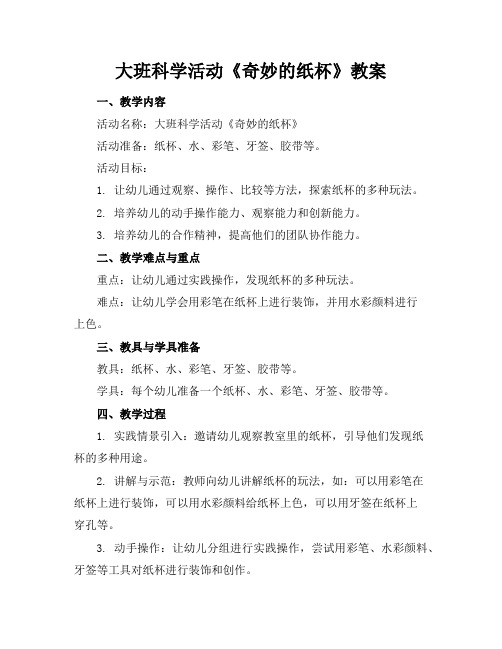 大班科学活动《奇妙的纸杯》教案

一、教学内容

活动名称：大班科学活动《奇妙的纸杯》

活动准备：纸杯、水、彩笔、牙签、胶带等。

活动目标：

1. 让幼儿通过观察、操作、比较等方法，探索纸杯的多种玩法。

2. 培养幼儿的动手操作能力、观察能力和创新能力。

3. 培养幼儿的合作精神，提高他们的团队协作能力。

二、教学难点与重点

重点：让幼儿通过实践操作，发现纸杯的多种玩法。

难点：让幼儿学会用彩笔在纸杯上进行装饰，并用水彩颜料进行上色。

三、教具与学具准备

教具：纸杯、水、彩笔、牙签、胶带等。

学具：每个幼儿准备一个纸杯、水、彩笔、牙签、胶带等。

四、教学过程

1. 实践情景引入：邀请幼儿观察教室里的纸杯，引导他们发现纸杯的多种用途。

2. 讲解与示范：教师向幼儿讲解纸杯的玩法，如：可以用彩笔在纸杯上进行装饰，可以用水彩颜料给纸杯上色，可以用牙签在纸杯上穿孔等。

3. 动手操作：让幼儿分组进行实践操作，尝试用彩笔、水彩颜料、牙签等工具对纸杯进行装饰和创作。